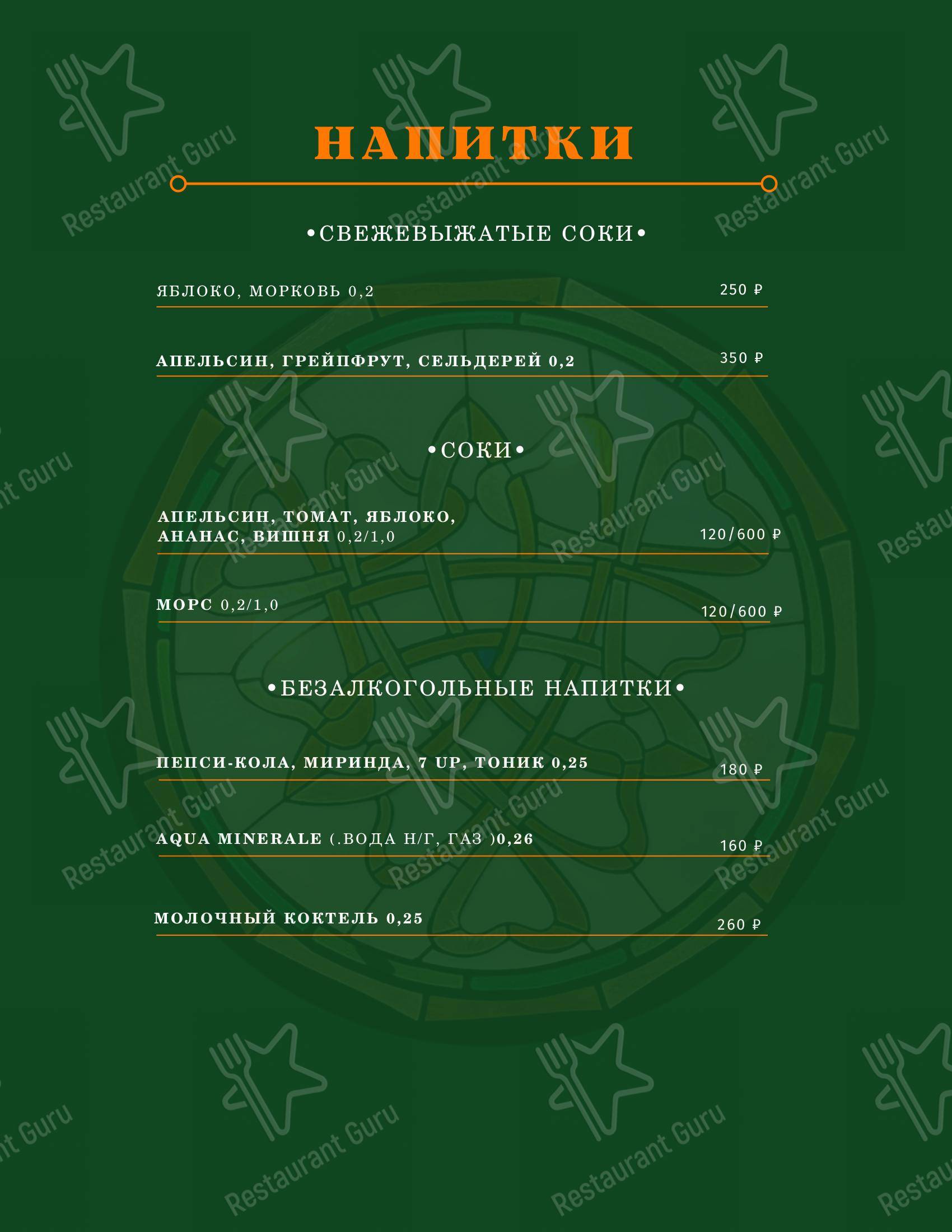 НАПИТКИ

•СВЕЖЕВЫЖАТЫЕ СОКИ•

ЯБЛОКО, МОРКОВЬ 0,2 250 ₽

АПЕЛЬСИН, ГРЕЙПФРУТ, СЕЛЬДЕРЕЙ 0,2 350 ₽

•СОКИ•

АПЕЛЬСИН, ТОМАТ, ЯБЛОКО, АНАНАС, ВИШНЯ 0,2/1,0 120/600 ₽

МОРС 0,2/1,0 120/600 ₽

•БЕЗАЛКОГОЛЬНЫЕ НАПИТКИ•

ПЕПСИ-КОЛА, МИРИНДА, 7 UP, ТОНИК 0,25 180 ₽

AQUA MINERALE (.ВОДА Н/Г, ГАЗ )0,26 160 ₽

МОЛОЧНЫЙ КОКТЕЛЬ 0,25 260 ₽

Restaurant Guru